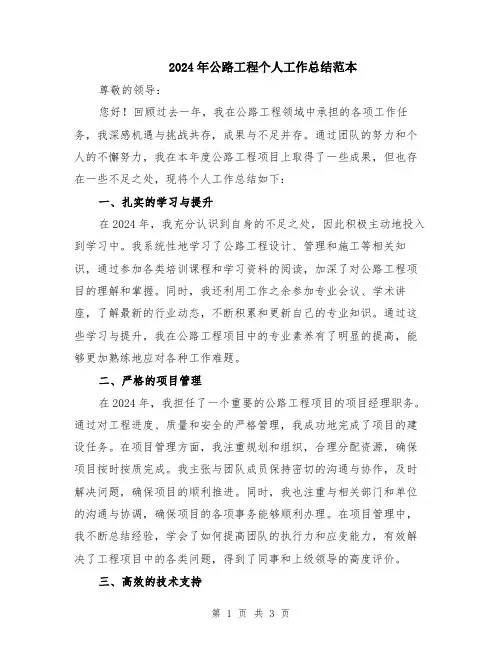 2024年公路工程个人工作总结范本

尊敬的领导：

您好！回顾过去一年，我在公路工程领域中承担的各项工作任务，我深感机遇与挑战共存，成果与不足并存。通过团队的努力和个人的不懈努力，我在本年度公路工程项目上取得了一些成果，但也存在一些不足之处，现将个人工作总结如下：

一、扎实的学习与提升

在2024年，我充分认识到自身的不足之处，因此积极主动地投入到学习中。我系统性地学习了公路工程设计、管理和施工等相关知识，通过参加各类培训课程和学习资料的阅读，加深了对公路工程项目的理解和掌握。同时，我还利用工作之余参加专业会议、学术讲座，了解最新的行业动态，不断积累和更新自己的专业知识。通过这些学习与提升，我在公路工程项目中的专业素养有了明显的提高，能够更加熟练地应对各种工作难题。

二、严格的项目管理

在2024年，我担任了一个重要的公路工程项目的项目经理职务。通过对工程进度、质量和安全的严格管理，我成功地完成了项目的建设任务。在项目管理方面，我注重规划和组织，合理分配资源，确保项目按时按质完成。我主张与团队成员保持密切的沟通与协作，及时解决问题，确保项目的顺利推进。同时，我也注重与相关部门和单位的沟通与协调，确保项目的各项事务能够顺利办理。在项目管理中，我不断总结经验，学会了如何提高团队的执行力和应变能力，有效解决了工程项目中的各类问题，得到了同事和上级领导的高度评价。

三、高效的技术支持

第 1 页 共 3 页